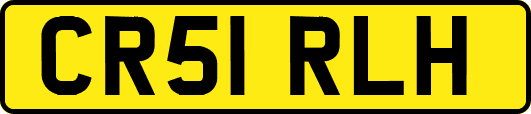 CR51 RLH